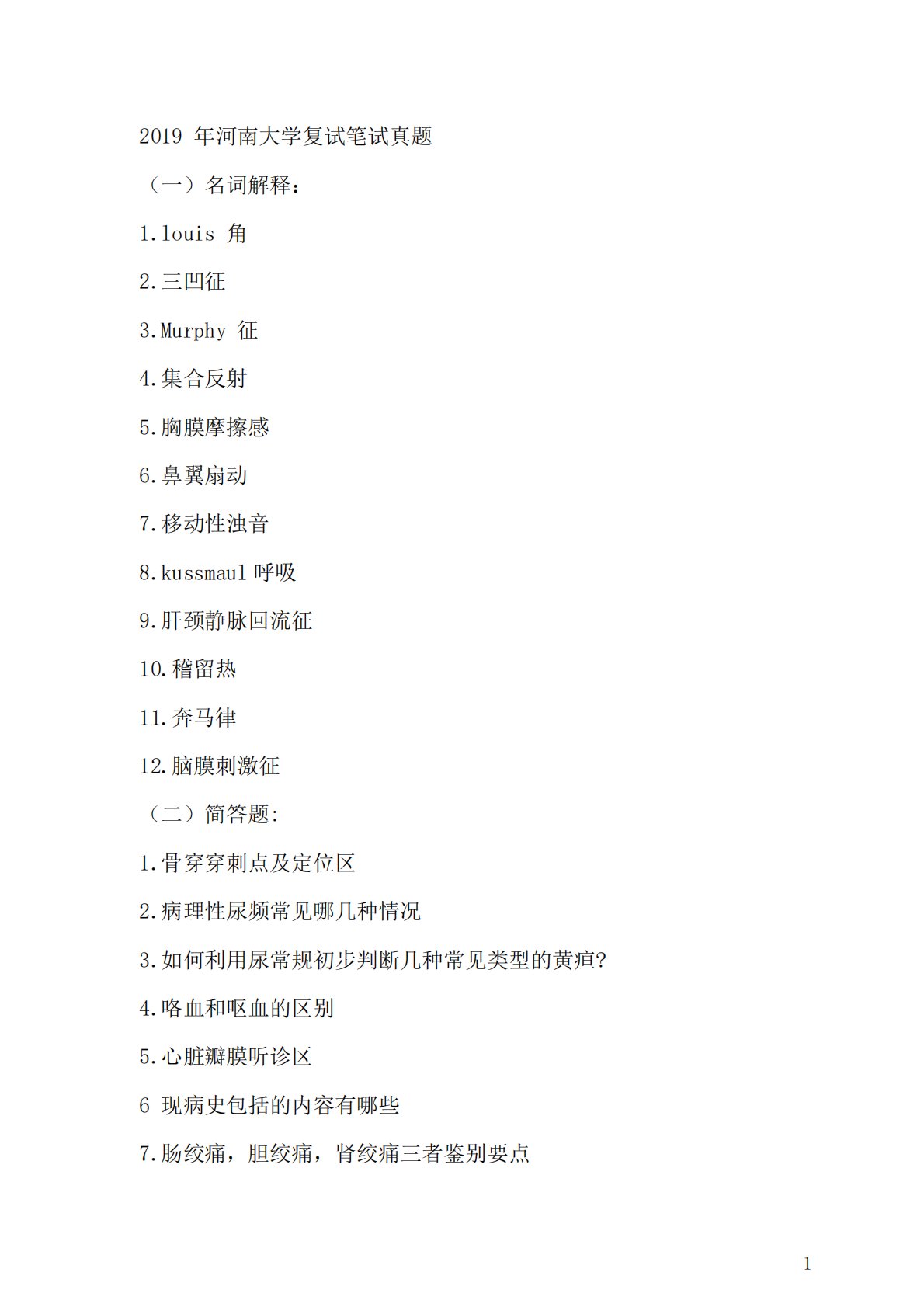 2019 年河南大学复试笔试真题

（一）名词解释：

1.louis 角

2.三凹征

3.Murphy 征

4.集合反射

5.胸膜摩擦感

6.鼻翼扇动

7.移动性浊音

8.kussmaul 呼吸

9.肝颈静脉回流征

10.稽留热

11.奔马律

12.脑膜刺激征

（二）简答题:

1.骨穿穿刺点及定位区

2.病理性尿频常见哪几种情况

3.如何利用尿常规初步判断几种常见类型的黄疸?

4.咯血和呕血的区别

5.心脏瓣膜听诊区

6 现病史包括的内容有哪些

7.肠绞痛，胆绞痛，肾绞痛三者鉴别要点

1